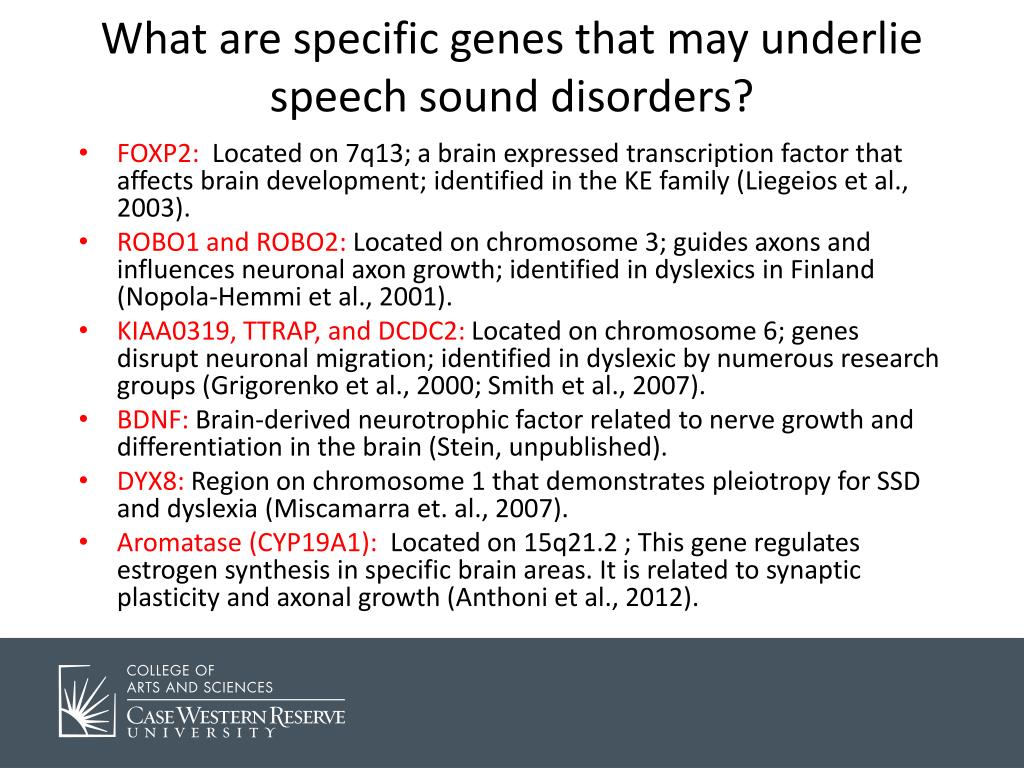 What are specific genes that may underlie speech sound disorders?

• FOXP2: Located on 7q13; a brain expressed transcription factor that affects brain development; identified in the KE family (Liegeios et al., 2003).
• ROBO1 and ROBO2: Located on chromosome 3; guides axons and influences neuronal axon growth; identified in dyslexics in Finland (Nopola-Hemmi et al., 2001).
• KIAA0319, TTRAP, and DCDC2: Located on chromosome 6; genes disrupt neuronal migration; identified in dyslexic by numerous research groups (Grigorenko et al., 2000; Smith et al., 2007).
• BDNF: Brain-derived neurotrophic factor related to nerve growth and differentiation in the brain (Stein, unpublished).
• DYX8: Region on chromosome 1 that demonstrates pleiotropy for SSD and dyslexia (Miscamarra et. al., 2007).
• Aromatase (CYP19A1): Located on 15q21.2 ; This gene regulates estrogen synthesis in specific brain areas. It is related to synaptic plasticity and axonal growth (Anthoni et al., 2012).

COLLEGE OF ARTS AND SCIENCES
CASE WESTERN RESERVE UNIVERSITY